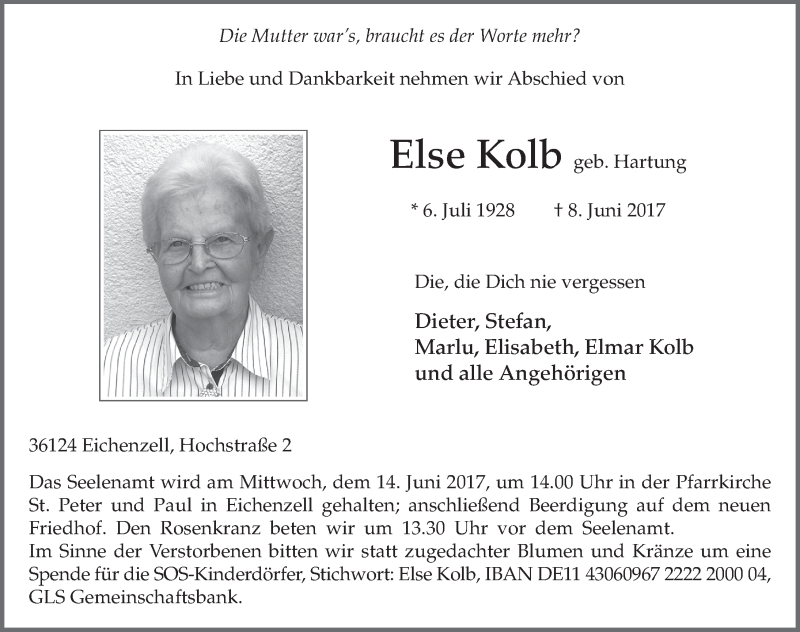 Die Mutter war's, braucht es der Worte mehr?

In Liebe und Dankbarkeit nehmen wir Abschied von

Else Kolb geb. Hartung

* 6. Juli 1928 † 8. Juni 2017

Die, die Dich nie vergessen

Dieter, Stefan,
Marlu, Elisabeth, Elmar Kolb
und alle Angehörigen

36124 Eichenzell, Hochstraße 2

Das Seelenamt wird am Mittwoch, dem 14. Juni 2017, um 14.00 Uhr in der Pfarrkirche St. Peter und Paul in Eichenzell gehalten; anschließend Beerdigung auf dem neuen Friedhof. Den Rosenkranz beten wir um 13.30 Uhr vor dem Seelenamt.
Im Sinne der Verstorbenen bitten wir statt zugedachter Blumen und Kränze um eine Spende für die SOS-Kinderdörfer, Stichwort: Else Kolb, IBAN DE11 43060967 2222 2000 04, GLS Gemeinschaftsbank.